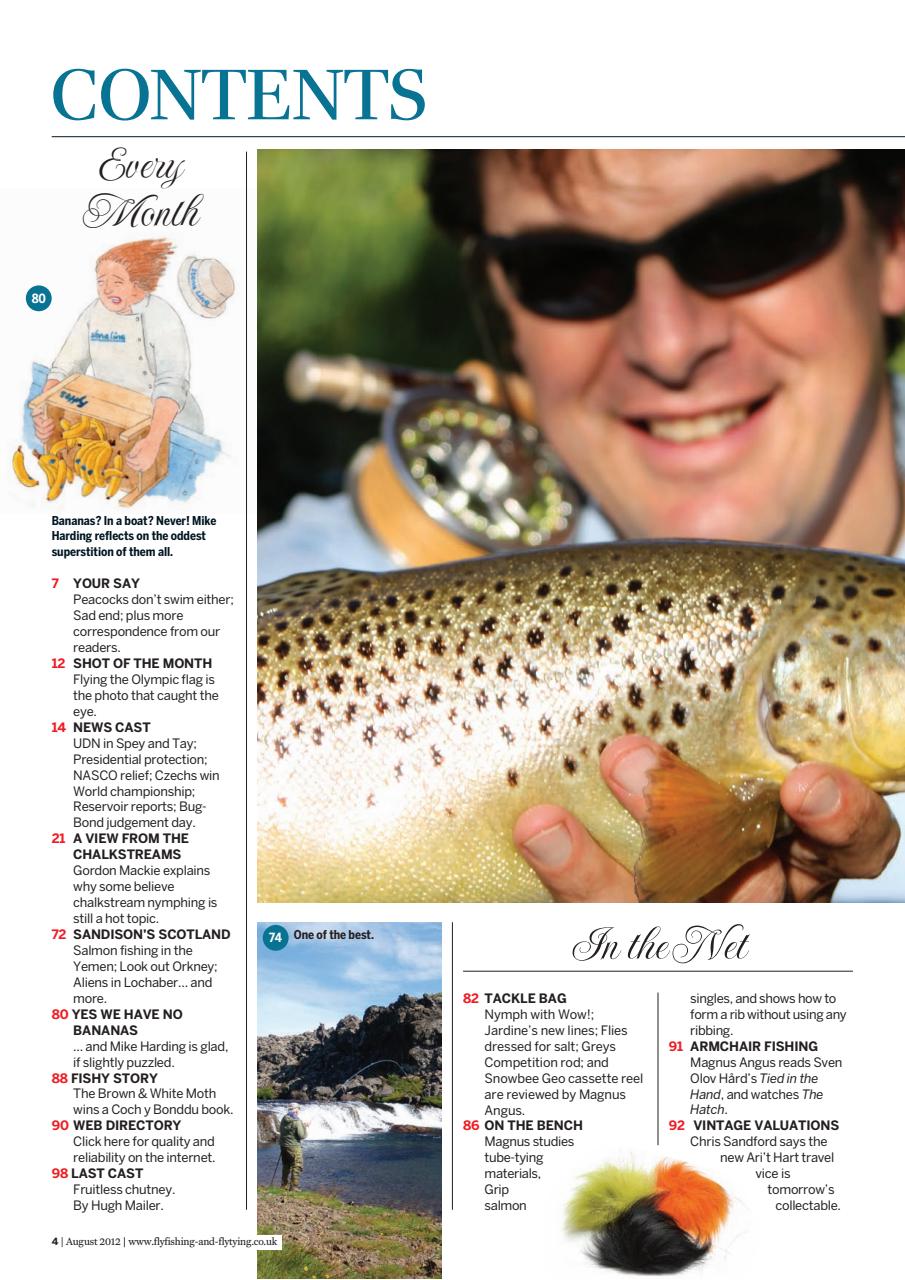 CONTENTS

Every Month

80

Bananas? In a boat? Never! Mike Harding reflects on the oddest superstition of them all.

7 YOUR SAY
Peacocks don't swim either; Sad end; plus more correspondence from our readers.

12 SHOT OF THE MONTH
Flying the Olympic flag is the photo that caught the eye.

14 NEWS CAST
UDN in Spey and Tay; Presidential protection; NASCO relief; Czechs win World championship; Reservoir reports; Bug-Bond judgement day.

21 A VIEW FROM THE CHALKSTREAMS
Gordon Mackie explains why some believe chalkstream nymphing is still a hot topic.

72 SANDISON'S SCOTLAND
Salmon fishing in the Yemen; Look out Orkney; Aliens in Lochaber... and more.

80 YES WE HAVE NO BANANAS
... and Mike Harding is glad, if slightly puzzled.

88 FISHY STORY
The Brown & White Moth wins a Coch y Bonddu book.

90 WEB DIRECTORY
Click here for quality and reliability on the internet.

98 LAST CAST
Fruitless chutney. By Hugh Mailer.

74 One of the best.

In the Net

82 TACKLE BAG
Nymph with Wow!; Jardine's new lines; Flies dressed for salt; Greys Competition rod; and Snowbee Geo cassette reel are reviewed by Magnus Angus.

86 ON THE BENCH
Magnus studies tube-tying materials, Grip salmon singles, and shows how to form a rib without using any ribbing.

91 ARMCHAIR FISHING
Magnus Angus reads Sven Olov Hård's Tied in the Hand, and watches The Hatch.

92 VINTAGE VALUATIONS
Chris Sandford says the new Ari't Hart travel vice is tomorrow's collectable.

4 | August 2012 | www.flyfishing-and-flytying.co.uk